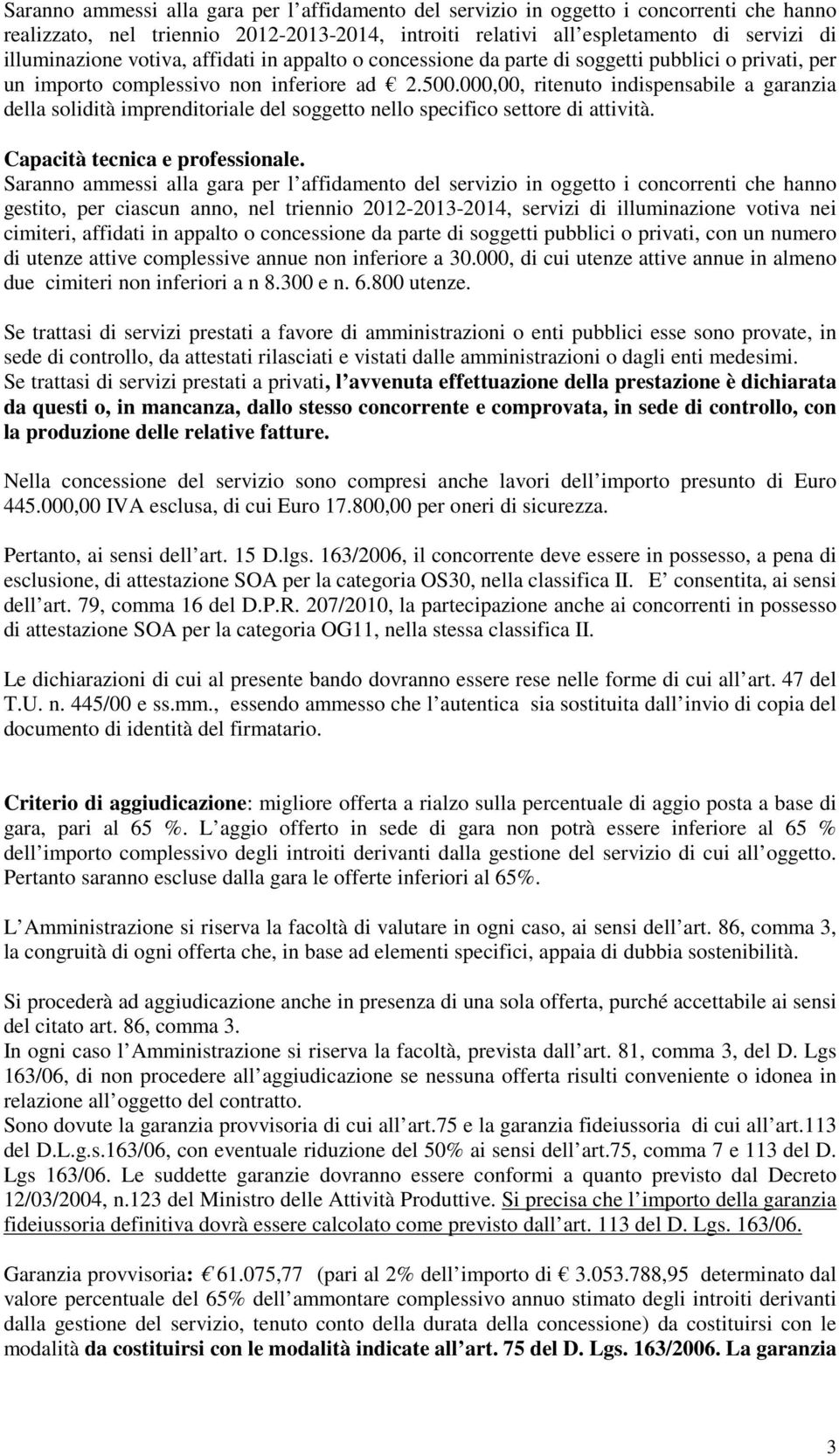 Saranno ammessi alla gara per l affidamento del servizio in oggetto i concorrenti che hanno realizzato, nel triennio 2012-2013-2014, introiti relativi all espletamento di servizi di illuminazione votiva, affidati in appalto o concessione da parte di soggetti pubblici o privati, per un importo complessivo non inferiore ad € 2.500.000,00, ritenuto indispensabile a garanzia della solidità imprenditoriale del soggetto nello specifico settore di attività.

Capacità tecnica e professionale.
Saranno ammessi alla gara per l affidamento del servizio in oggetto i concorrenti che hanno gestito, per ciascun anno, nel triennio 2012-2013-2014, servizi di illuminazione votiva nei cimiteri, affidati in appalto o concessione da parte di soggetti pubblici o privati, con un numero di utenze attive complessive annue non inferiore a 30.000, di cui utenze attive annue in almeno due cimiteri non inferiori a n 8.300 e n. 6.800 utenze.

Se trattasi di servizi prestati a favore di amministrazioni o enti pubblici esse sono provate, in sede di controllo, da attestati rilasciati e vistati dalle amministrazioni o dagli enti medesimi.
Se trattasi di servizi prestati a privati, l avvenuta effettuazione della prestazione è dichiarata da questi o, in mancanza, dallo stesso concorrente e comprovata, in sede di controllo, con la produzione delle relative fatture.

Nella concessione del servizio sono compresi anche lavori dell importo presunto di Euro 445.000,00 IVA esclusa, di cui Euro 17.800,00 per oneri di sicurezza.

Pertanto, ai sensi dell art. 15 D.lgs. 163/2006, il concorrente deve essere in possesso, a pena di esclusione, di attestazione SOA per la categoria OS30, nella classifica II. E consentita, ai sensi dell art. 79, comma 16 del D.P.R. 207/2010, la partecipazione anche ai concorrenti in possesso di attestazione SOA per la categoria OG11, nella stessa classifica II.

Le dichiarazioni di cui al presente bando dovranno essere rese nelle forme di cui all art. 47 del T.U. n. 445/00 e ss.mm., essendo ammesso che l autentica sia sostituita dall invio di copia del documento di identità del firmatario.

Criterio di aggiudicazione: migliore offerta a rialzo sulla percentuale di aggio posta a base di gara, pari al 65 %. L aggio offerto in sede di gara non potrà essere inferiore al 65 % dell importo complessivo degli introiti derivanti dalla gestione del servizio di cui all oggetto. Pertanto saranno escluse dalla gara le offerte inferiori al 65%.

L Amministrazione si riserva la facoltà di valutare in ogni caso, ai sensi dell art. 86, comma 3, la congruità di ogni offerta che, in base ad elementi specifici, appaia di dubbia sostenibilità.

Si procederà ad aggiudicazione anche in presenza di una sola offerta, purché accettabile ai sensi del citato art. 86, comma 3.
In ogni caso l Amministrazione si riserva la facoltà, prevista dall art. 81, comma 3, del D. Lgs 163/06, di non procedere all aggiudicazione se nessuna offerta risulti conveniente o idonea in relazione all oggetto del contratto.
Sono dovute la garanzia provvisoria di cui all art.75 e la garanzia fideiussoria di cui all art.113 del D.L.g.s.163/06, con eventuale riduzione del 50% ai sensi dell art.75, comma 7 e 113 del D. Lgs 163/06. Le suddette garanzie dovranno essere conformi a quanto previsto dal Decreto 12/03/2004, n.123 del Ministro delle Attività Produttive. Si precisa che l importo della garanzia fideiussoria definitiva dovrà essere calcolato come previsto dall art. 113 del D. Lgs. 163/06.

Garanzia provvisoria: € 61.075,77 (pari al 2% dell importo di € 3.053.788,95 determinato dal valore percentuale del 65% dell ammontare complessivo annuo stimato degli introiti derivanti dalla gestione del servizio, tenuto conto della durata della concessione) da costituirsi con le modalità da costituirsi con le modalità indicate all art. 75 del D. Lgs. 163/2006. La garanzia

3